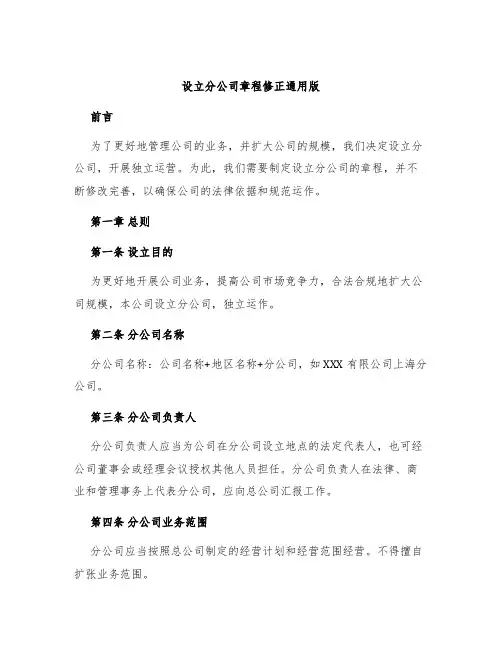 设立分公司章程修正通用版

前言

为了更好地管理公司的业务，并扩大公司的规模，我们决定设立分公司，开展独立运营。为此，我们需要制定设立分公司的章程，并不断修改完善，以确保公司的法律依据和规范运作。

第一章 总则

第一条 设立目的

为更好地开展公司业务，提高公司市场竞争力，合法合规地扩大公司规模，本公司设立分公司，独立运作。

第二条 分公司名称

分公司名称：公司名称+地区名称+分公司，如 XXX 有限公司上海分公司。

第三条 分公司负责人

分公司负责人应当为公司在分公司设立地点的法定代表人，也可经公司董事会或经理会议授权其他人员担任。分公司负责人在法律、商业和管理事务上代表分公司，应向总公司汇报工作。

第四条 分公司业务范围

分公司应当按照总公司制定的经营计划和经营范围经营。不得擅自扩张业务范围。